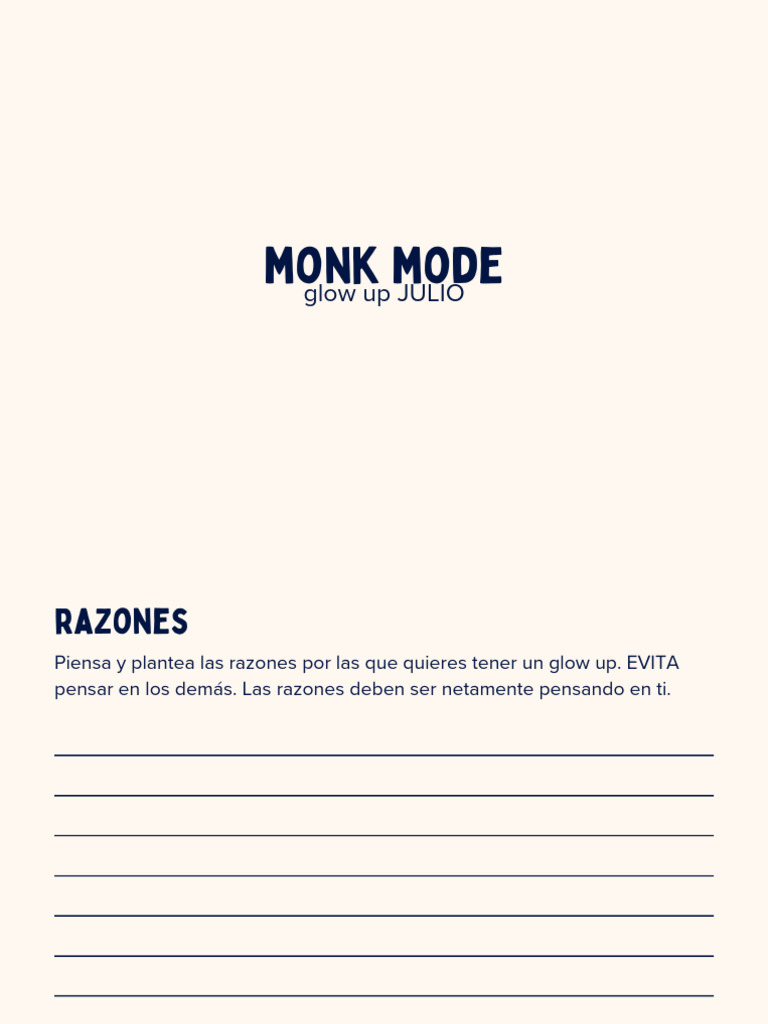 MONK MODE
glow up JULIO

RAZONES

Piensa y plantea las razones por las que quieres tener un glow up. EVITA pensar en los demás. Las razones deben ser netamente pensando en ti.